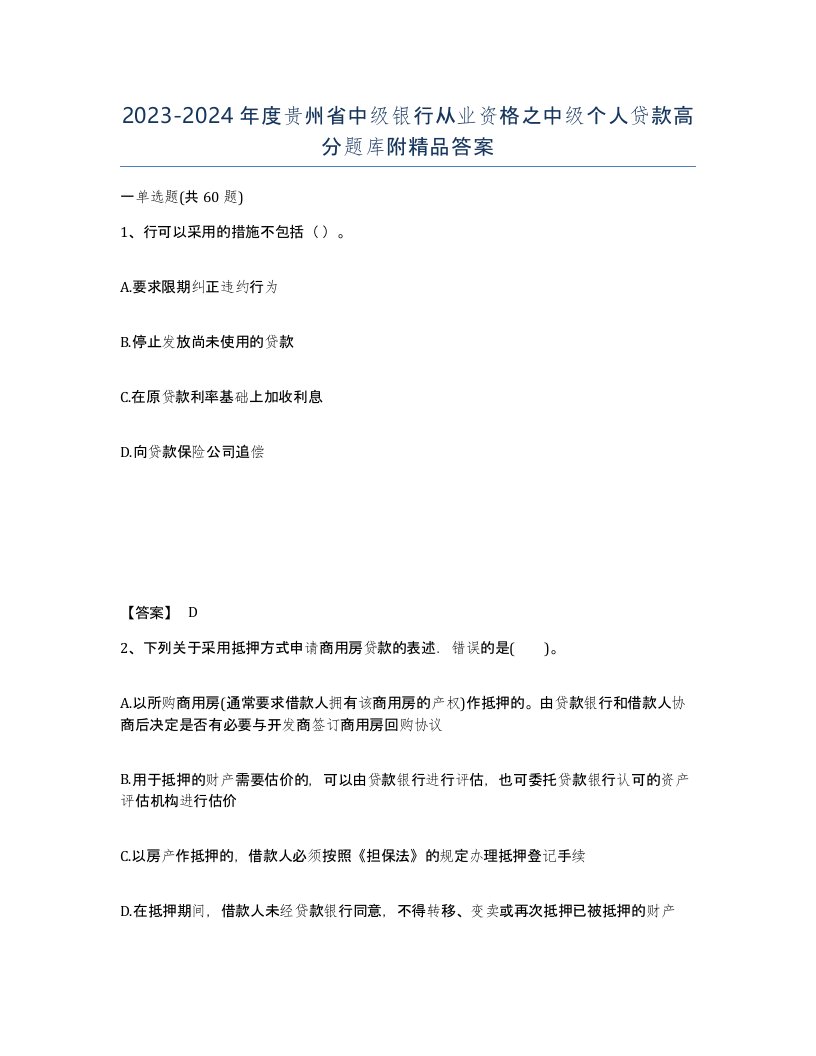 2023-2024年度贵州省中级银行从业资格之中级个人贷款高分题库附精品答案

一单选题(共 60 题)

1、行可以采用的措施不包括（）。

A.要求限期纠正违约行为

B.停止发放尚未使用的贷款

C.在原贷款利率基础上加收利息

D.向贷款保险公司追偿

【答案】 D

2、下列关于采用抵押方式申请商用房贷款的表述，错误的是(　　)。

A.以所购商用房(通常要求借款人拥有该商用房的产权)作抵押的。由贷款银行和借款人协商后决定是否有必要与开发商签订商用房回购协议

B.用于抵押的财产需要估价的，可以由贷款银行进行评估，也可委托贷款银行认可的资产评估机构进行估价

C.以房产作抵押的，借款人必须按照《担保法》的规定办理抵押登记手续

D.在抵押期间，借款人未经贷款银行同意，不得转移、变卖或再次抵押已被抵押的财产